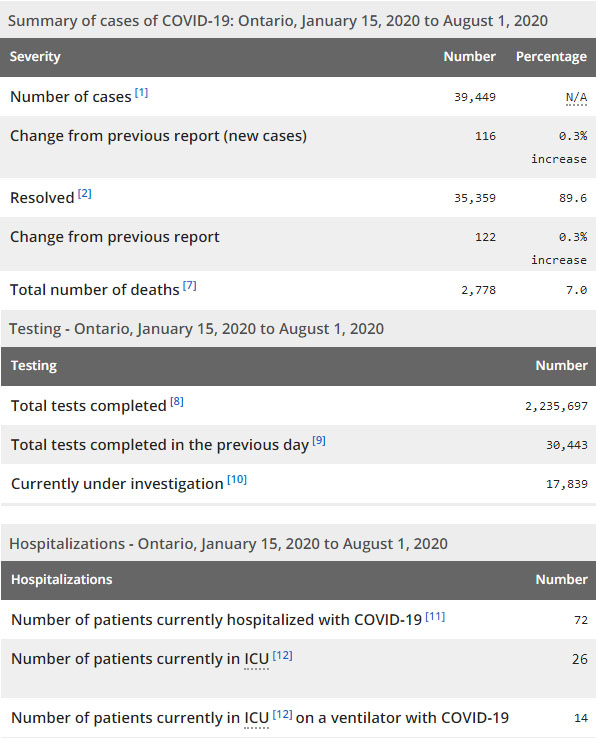 Summary of cases of COVID-19: Ontario, January 15, 2020 to August 1, 2020

| Severity | Number | Percentage |
|---|---|---|
| Number of cases [1] | 39,449 | N/A |
| Change from previous report (new cases) | 116 | 0.3% increase |
| Resolved [2] | 35,359 | 89.6 |
| Change from previous report | 122 | 0.3% increase |
| Total number of deaths [7] | 2,778 | 7.0 |

Testing - Ontario, January 15, 2020 to August 1, 2020

| Testing | Number |
|---|---|
| Total tests completed [8] | 2,235,697 |
| Total tests completed in the previous day [9] | 30,443 |
| Currently under investigation [10] | 17,839 |

Hospitalizations - Ontario, January 15, 2020 to August 1, 2020

| Hospitalizations | Number |
|---|---|
| Number of patients currently hospitalized with COVID-19 [11] | 72 |
| Number of patients currently in ICU [12] | 26 |
| Number of patients currently in ICU [12] on a ventilator with COVID-19 | 14 |